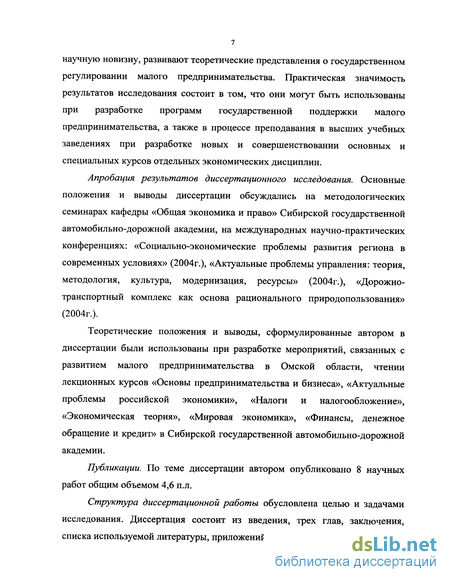 7

научную новизну, развивают теоретические представления о государственном регулировании малого предпринимательства. Практическая значимость результатов исследования состоит в том, что они могут быть использованы при разработке программ государственной поддержки малого предпринимательства, а также в процессе преподавания в высших учебных заведениях при разработке новых и совершенствовании основных и специальных курсов отдельных экономических дисциплин.

Апробация результатов диссертационного исследования. Основные положения и выводы диссертации обсуждались на методологических семинарах кафедры «Общая экономика и право» Сибирской государственной автомобильно-дорожной академии, на международных научно-практических конференциях: «Социально-экономические проблемы развития региона в современных условиях» (2004г.), «Актуальные проблемы управления: теория, методология, культура, модернизация, ресурсы» (2004г.), «Дорожно-транспортный комплекс как основа рационального природопользования» (2004г.).

Теоретические положения и выводы, сформулированные автором в диссертации были использованы при разработке мероприятий, связанных с развитием малого предпринимательства в Омской области, чтении лекционных курсов «Основы предпринимательства и бизнеса», «Актуальные проблемы российской экономики», «Налоги и налогообложение», «Экономическая теория», «Мировая экономика», «Финансы, денежное обращение и кредит» в Сибирской государственной автомобильно-дорожной академии.

Публикации. По теме диссертации автором опубликовано 8 научных работ общим объемом 4,6 п.л.

Структура диссертационной работы обусловлена целью и задачами исследования. Диссертация состоит из введения, трех глав, заключения, списка используемой литературы, приложений

dsLib.net
библиотека диссертаций